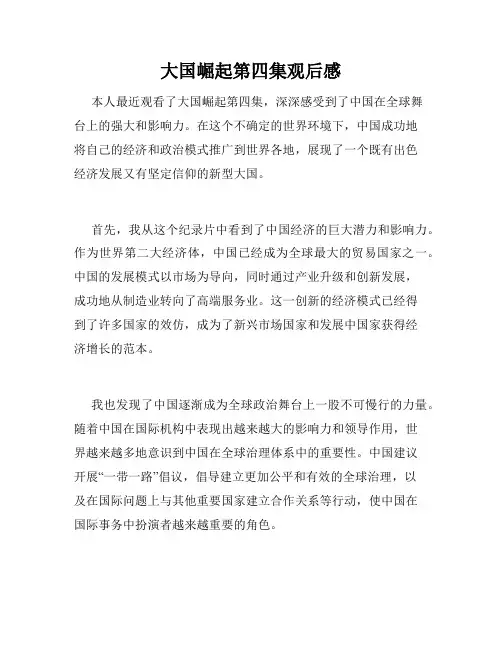 大国崛起第四集观后感

本人最近观看了大国崛起第四集，深深感受到了中国在全球舞台上的强大和影响力。在这个不确定的世界环境下，中国成功地将自己的经济和政治模式推广到世界各地，展现了一个既有出色经济发展又有坚定信仰的新型大国。

首先，我从这个纪录片中看到了中国经济的巨大潜力和影响力。作为世界第二大经济体，中国已经成为全球最大的贸易国家之一。中国的发展模式以市场为导向，同时通过产业升级和创新发展，成功地从制造业转向了高端服务业。这一创新的经济模式已经得到了许多国家的效仿，成为了新兴市场国家和发展中国家获得经济增长的范本。

我也发现了中国逐渐成为全球政治舞台上一股不可慢行的力量。随着中国在国际机构中表现出越来越大的影响力和领导作用，世界越来越多地意识到中国在全球治理体系中的重要性。中国建议开展“一带一路”倡议，倡导建立更加公平和有效的全球治理，以及在国际问题上与其他重要国家建立合作关系等行动，使中国在国际事务中扮演者越来越重要的角色。